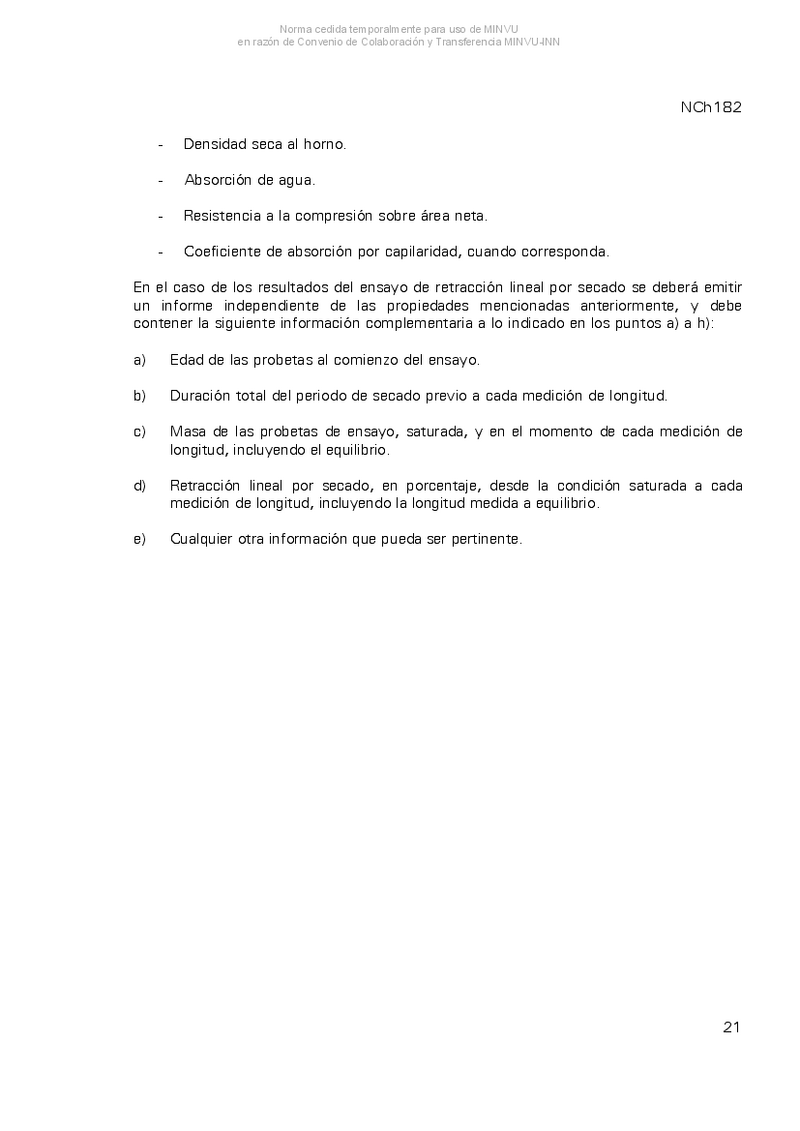 Norma cedida temporalmente para uso de MINVU
en razón de Convenio de Colaboración y Transferencia MINVU-INN

NCh182

- Densidad seca al horno.

- Absorción de agua.

- Resistencia a la compresión sobre área neta.

- Coeficiente de absorción por capilaridad, cuando corresponda.

En el caso de los resultados del ensayo de retracción lineal por secado se deberá emitir un informe independiente de las propiedades mencionadas anteriormente, y debe contener la siguiente información complementaria a lo indicado en los puntos a) a h):

a) Edad de las probetas al comienzo del ensayo.

b) Duración total del periodo de secado previo a cada medición de longitud.

c) Masa de las probetas de ensayo, saturada, y en el momento de cada medición de longitud, incluyendo el equilibrio.

d) Retracción lineal por secado, en porcentaje, desde la condición saturada a cada medición de longitud, incluyendo la longitud medida a equilibrio.

e) Cualquier otra información que pueda ser pertinente.

21